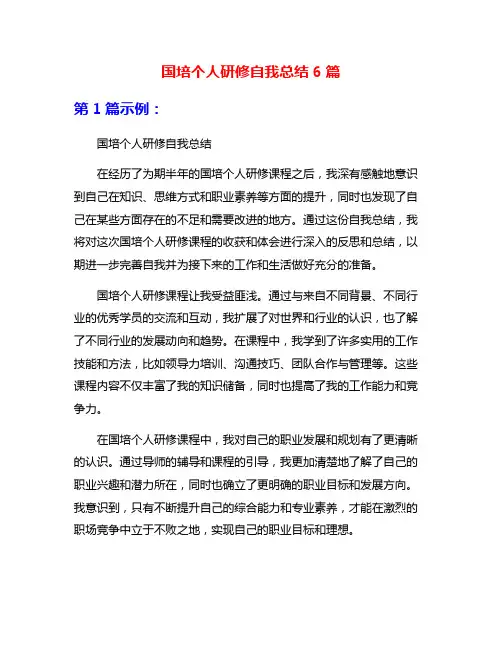 国培个人研修自我总结 6 篇

第 1 篇示例：

国培个人研修自我总结

在经历了为期半年的国培个人研修课程之后，我深有感触地意识到自己在知识、思维方式和职业素养等方面的提升，同时也发现了自己在某些方面存在的不足和需要改进的地方。通过这份自我总结，我将对这次国培个人研修课程的收获和体会进行深入的反思和总结，以期进一步完善自我并为接下来的工作和生活做好充分的准备。

国培个人研修课程让我受益匪浅。通过与来自不同背景、不同行业的优秀学员的交流和互动，我扩展了对世界和行业的认识，也了解了不同行业的发展动向和趋势。在课程中，我学到了许多实用的工作技能和方法，比如领导力培训、沟通技巧、团队合作与管理等。这些课程内容不仅丰富了我的知识储备，同时也提高了我的工作能力和竞争力。

在国培个人研修课程中，我对自己的职业发展和规划有了更清晰的认识。通过导师的辅导和课程的引导，我更加清楚地了解了自己的职业兴趣和潜力所在，同时也确立了更明确的职业目标和发展方向。我意识到，只有不断提升自己的综合能力和专业素养，才能在激烈的职场竞争中立于不败之地，实现自己的职业目标和理想。